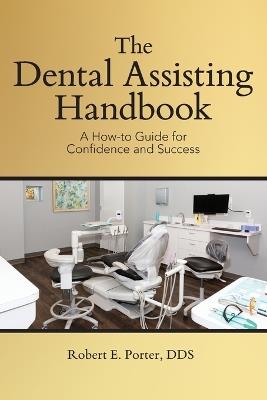 The
Dental Assisting
Handbook

A How-to Guide for
Confidence and Success

Robert E. Porter, DDS